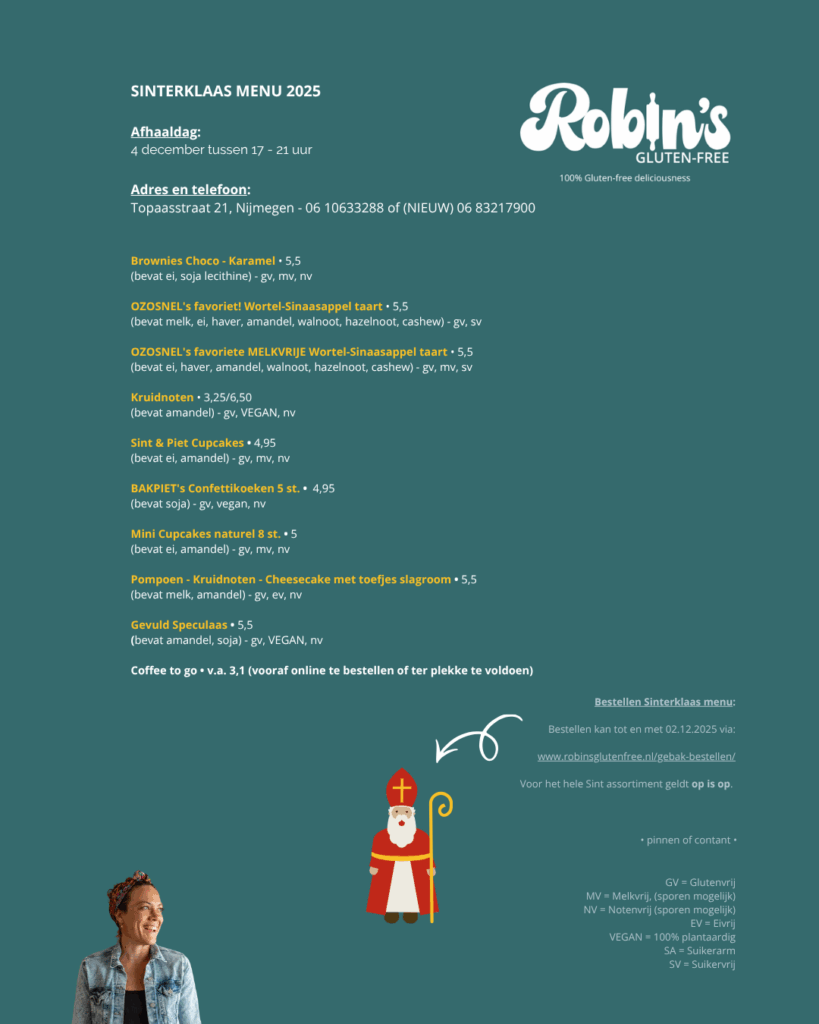 SINTERKLAAS MENU 2025

Robin's
GLUTEN-FREE
100% Gluten-free deliciousness

Afhaaldag:
4 december tussen 17 - 21 uur

Adres en telefoon:
Topaasstraat 21, Nijmegen - 06 10633288 of (NIEUW) 06 83217900

Brownies Choco - Karamel • 5,5
(bevat ei, soja lecithine) - gv, mv, nv

OZOSNEL's favoriet! Wortel-Sinaasappel taart • 5,5
(bevat melk, ei, haver, amandel, walnoot, hazelnoot, cashew) - gv, sv

OZOSNEL's favoriete MELKVRIJE Wortel-Sinaasappel taart • 5,5
(bevat ei, haver, amandel, walnoot, hazelnoot, cashew) - gv, mv, sv

Kruidnoten • 3,25/6,50
(bevat amandel) - gv, VEGAN, nv

Sint & Piet Cupcakes • 4,95
(bevat ei, amandel) - gv, mv, nv

BAKPIET's Confettikoeken 5 st. • 4,95
(bevat soja) - gv, vegan, nv

Mini Cupcakes naturel 8 st. • 5
(bevat ei, amandel) - gv, mv, nv

Pompoen - Kruidnoten - Cheesecake met toefjes slagroom • 5,5
(bevat melk, amandel) - gv, ev, nv

Gevuld Speculaas • 5,5
(bevat amandel, soja) - gv, VEGAN, nv

Coffee to go • v.a. 3,1 (vooraf online te bestellen of ter plekke te voldoen)

Bestellen Sinterklaas menu:

Bestellen kan tot en met 02.12.2025 via:

www.robinsglutenfree.nl/gebak-bestellen/

Voor het hele Sint assortiment geldt op is op.

• pinnen of contant •

GV = Glutenvrij
MV = Melkvrij, (sporen mogelijk)
NV = Notenvrij (sporen mogelijk)
EV = Eivrij
VEGAN = 100% plantaardig
SA = Suikerarm
SV = Suikervrij